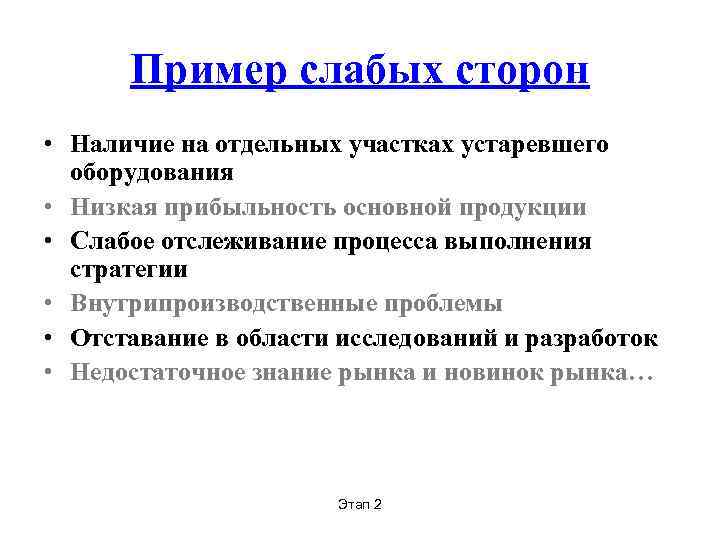 Пример слабых сторон

• Наличие на отдельных участках устаревшего оборудования
• Низкая прибыльность основной продукции
• Слабое отслеживание процесса выполнения стратегии
• Внутрипроизводственные проблемы
• Отставание в области исследований и разработок
• Недостаточное знание рынка и новинок рынка…

Этап 2